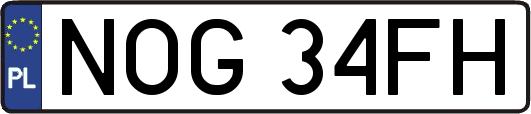 PL
NOG 34FH